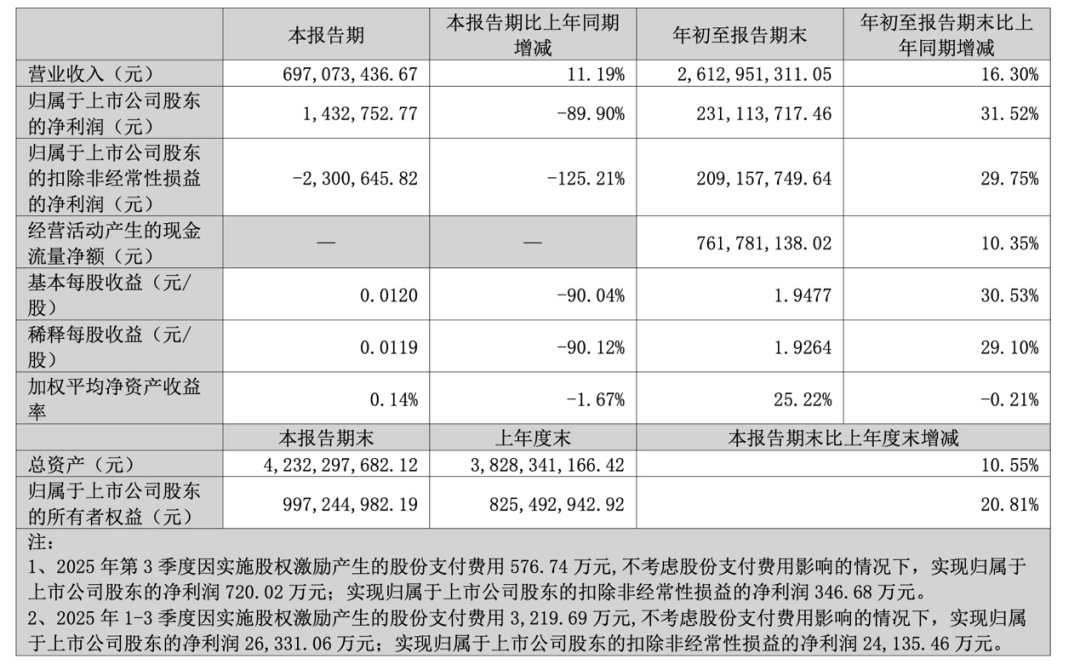 | | 本报告期 | 本报告期比上年同期增减 | 年初至报告期末 | 年初至报告期末比上年同期增减 |
|---|---|---|---|---|
| 营业收入（元） | 697,073,436.67 | 11.19% | 2,612,951,311.05 | 16.30% |
| 归属于上市公司股东的净利润（元） | 1,432,752.77 | -89.90% | 231,113,717.46 | 31.52% |
| 归属于上市公司股东的扣除非经常性损益的净利润（元） | -2,300,645.82 | -125.21% | 209,157,749.64 | 29.75% |
| 经营活动产生的现金流量净额（元） | — | — | 761,781,138.02 | 10.35% |
| 基本每股收益（元/股） | 0.0120 | -90.04% | 1.9477 | 30.53% |
| 稀释每股收益（元/股） | 0.0119 | -90.12% | 1.9264 | 29.10% |
| 加权平均净资产收益率 | 0.14% | -1.67% | 25.22% | -0.21% |
| | 本报告期末 | 上年度末 | 本报告期末比上年度末增减 | |
| 总资产（元） | 4,232,297,682.12 | 3,828,341,166.42 | 10.55% | |
| 归属于上市公司股东的所有者权益（元） | 997,244,982.19 | 825,492,942.92 | 20.81% | |

注：
1、2025 年第 3 季度因实施股权激励产生的股份支付费用 576.74 万元，不考虑股份支付费用影响的情况下，实现归属于上市公司股东的净利润 720.02 万元；实现归属于上市公司股东的扣除非经常性损益的净利润 346.68 万元。
2、2025 年 1-3 季度因实施股权激励产生的股份支付费用 3,219.69 万元，不考虑股份支付费用影响的情况下，实现归属于上市公司股东的净利润 26,331.06 万元；实现归属于上市公司股东的扣除非经常性损益的净利润 24,135.46 万元。